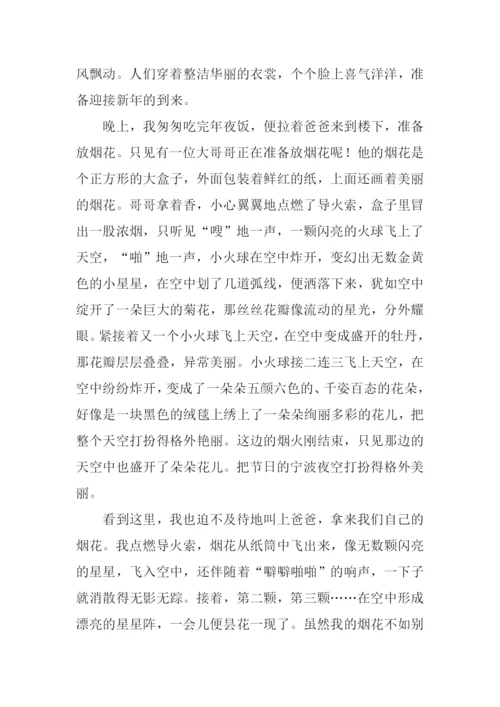 风飘动。人们穿着整洁华丽的衣裳，个个脸上喜气洋洋，准备迎接新年的到来。

晚上，我匆匆吃完年夜饭，便拉着爸爸来到楼下，准备放烟花。只见有一位大哥哥正在准备放烟花呢！他的烟花是个正方形的大盒子，外面包装着鲜红的纸，上面还画着美丽的烟花。哥哥拿着香，小心翼翼地点燃了导火索，盒子里冒出一股浓烟，只听见“嗖”地一声，一颗闪亮的火球飞上了天空，“啪”地一声，小火球在空中炸开，变幻出无数金黄色的小星星，在空中划了几道弧线，便洒落下来，犹如空中绽开了一朵巨大的菊花，那丝丝花瓣像流动的星光，分外耀眼。紧接着又一个小火球飞上天空，在空中变成盛开的牡丹，那花瓣层层叠叠，异常美丽。小火球接二连三飞上天空，在空中纷纷炸开，变成了一朵朵五颜六色的、千姿百态的花朵，好像是一块黑色的绒毯上绣上了一朵朵绚丽多彩的花儿，把整个天空打扮得格外艳丽。这边的烟火刚结束，只见那边的天空中也盛开了朵朵花儿。把节日的宁波夜空打扮得格外美丽。

看到这里，我也迫不及待地叫上爸爸，拿来我们自己的烟花。我点燃导火索，烟花从纸筒中飞出来，像无数颗闪亮的星星，飞入空中，还伴随着“噼噼啪啪”的响声，一下子就消散得无影无踪。接着，第二颗，第三颗……在空中形成漂亮的星星阵，一会儿便昙花一现了。虽然我的烟花不如别